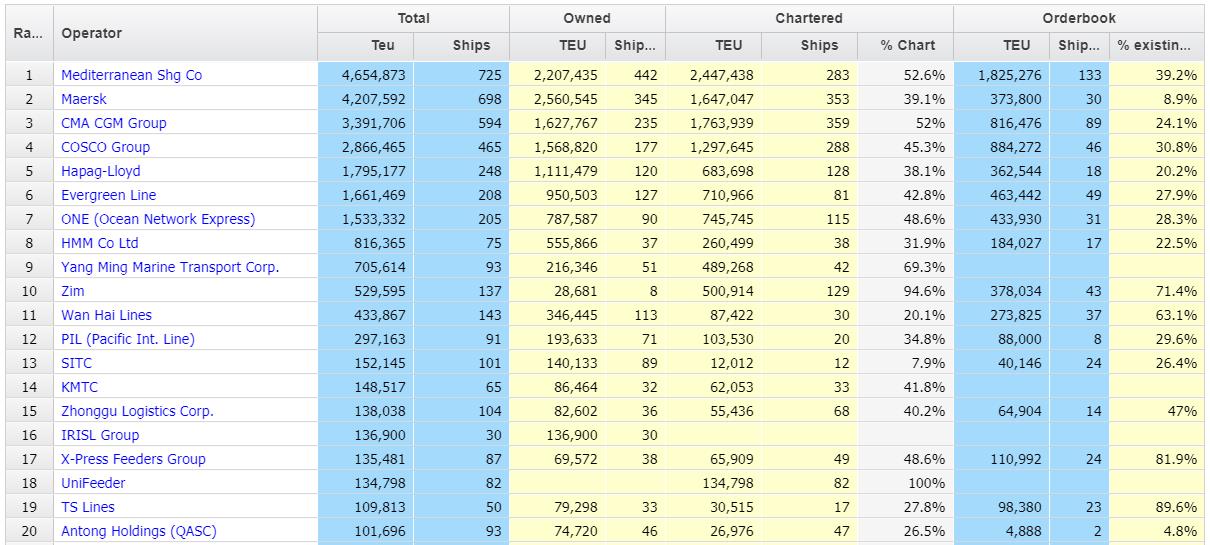 | Ra... | Operator | Total Teu | Total Ships | Owned TEU | Owned Ship... | Chartered TEU | Chartered Ships | Chartered % Chart | Orderbook TEU | Orderbook Ship... | Orderbook % existin... |
|---|---|---|---|---|---|---|---|---|---|---|---|
| 1 | Mediterranean Shg Co | 4,654,873 | 725 | 2,207,435 | 442 | 2,447,438 | 283 | 52.6% | 1,825,276 | 133 | 39.2% |
| 2 | Maersk | 4,207,592 | 698 | 2,560,545 | 345 | 1,647,047 | 353 | 39.1% | 373,800 | 30 | 8.9% |
| 3 | CMA CGM Group | 3,391,706 | 594 | 1,627,767 | 235 | 1,763,939 | 359 | 52% | 816,476 | 89 | 24.1% |
| 4 | COSCO Group | 2,866,465 | 465 | 1,568,820 | 177 | 1,297,645 | 288 | 45.3% | 884,272 | 46 | 30.8% |
| 5 | Hapag-Lloyd | 1,795,177 | 248 | 1,111,479 | 120 | 683,698 | 128 | 38.1% | 362,544 | 18 | 20.2% |
| 6 | Evergreen Line | 1,661,469 | 208 | 950,503 | 127 | 710,966 | 81 | 42.8% | 463,442 | 49 | 27.9% |
| 7 | ONE (Ocean Network Express) | 1,533,332 | 205 | 787,587 | 90 | 745,745 | 115 | 48.6% | 433,930 | 31 | 28.3% |
| 8 | HMM Co Ltd | 816,365 | 75 | 555,866 | 37 | 260,499 | 38 | 31.9% | 184,027 | 17 | 22.5% |
| 9 | Yang Ming Marine Transport Corp. | 705,614 | 93 | 216,346 | 51 | 489,268 | 42 | 69.3% | | | |
| 10 | Zim | 529,595 | 137 | 28,681 | 8 | 500,914 | 129 | 94.6% | 378,034 | 43 | 71.4% |
| 11 | Wan Hai Lines | 433,867 | 143 | 346,445 | 113 | 87,422 | 30 | 20.1% | 273,825 | 37 | 63.1% |
| 12 | PIL (Pacific Int. Line) | 297,163 | 91 | 193,633 | 71 | 103,530 | 20 | 34.8% | 88,000 | 8 | 29.6% |
| 13 | SITC | 152,145 | 101 | 140,133 | 89 | 12,012 | 12 | 7.9% | 40,146 | 24 | 26.4% |
| 14 | KMTC | 148,517 | 65 | 86,464 | 32 | 62,053 | 33 | 41.8% | | | |
| 15 | Zhonggu Logistics Corp. | 138,038 | 104 | 82,602 | 36 | 55,436 | 68 | 40.2% | 64,904 | 14 | 47% |
| 16 | IRISL Group | 136,900 | 30 | 136,900 | 30 | | | | | | |
| 17 | X-Press Feeders Group | 135,481 | 87 | 69,572 | 38 | 65,909 | 49 | 48.6% | 110,992 | 24 | 81.9% |
| 18 | UniFeeder | 134,798 | 82 | | | 134,798 | 82 | 100% | | | |
| 19 | TS Lines | 109,813 | 50 | 79,298 | 33 | 30,515 | 17 | 27.8% | 98,380 | 23 | 89.6% |
| 20 | Antong Holdings (QASC) | 101,696 | 93 | 74,720 | 46 | 26,976 | 47 | 26.5% | 4,888 | 2 | 4.8% |